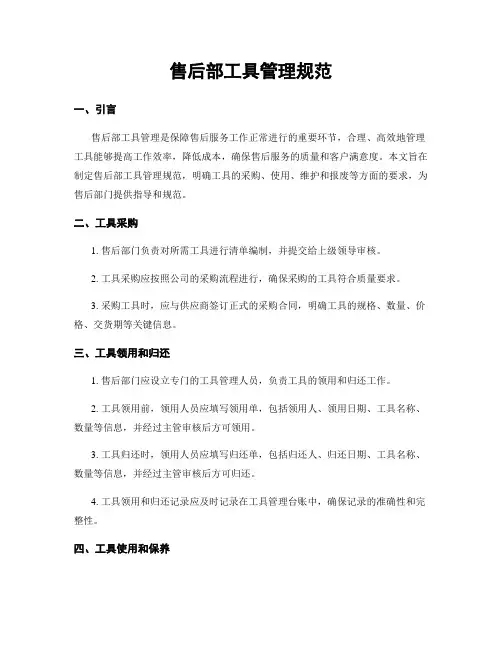 售后部工具管理规范

一、引言

售后部工具管理是保障售后服务工作正常进行的重要环节，合理、高效地管理工具能够提高工作效率，降低成本，确保售后服务的质量和客户满意度。本文旨在制定售后部工具管理规范，明确工具的采购、使用、维护和报废等方面的要求，为售后部门提供指导和规范。

二、工具采购

1. 售后部门负责对所需工具进行清单编制，并提交给上级领导审核。

2. 工具采购应按照公司的采购流程进行，确保采购的工具符合质量要求。

3. 采购工具时，应与供应商签订正式的采购合同，明确工具的规格、数量、价格、交货期等关键信息。

三、工具领用和归还

1. 售后部门应设立专门的工具管理人员，负责工具的领用和归还工作。

2. 工具领用前，领用人员应填写领用单，包括领用人、领用日期、工具名称、数量等信息，并经过主管审核后方可领用。

3. 工具归还时，领用人员应填写归还单，包括归还人、归还日期、工具名称、数量等信息，并经过主管审核后方可归还。

4. 工具领用和归还记录应及时记录在工具管理台账中，确保记录的准确性和完整性。

四、工具使用和保养